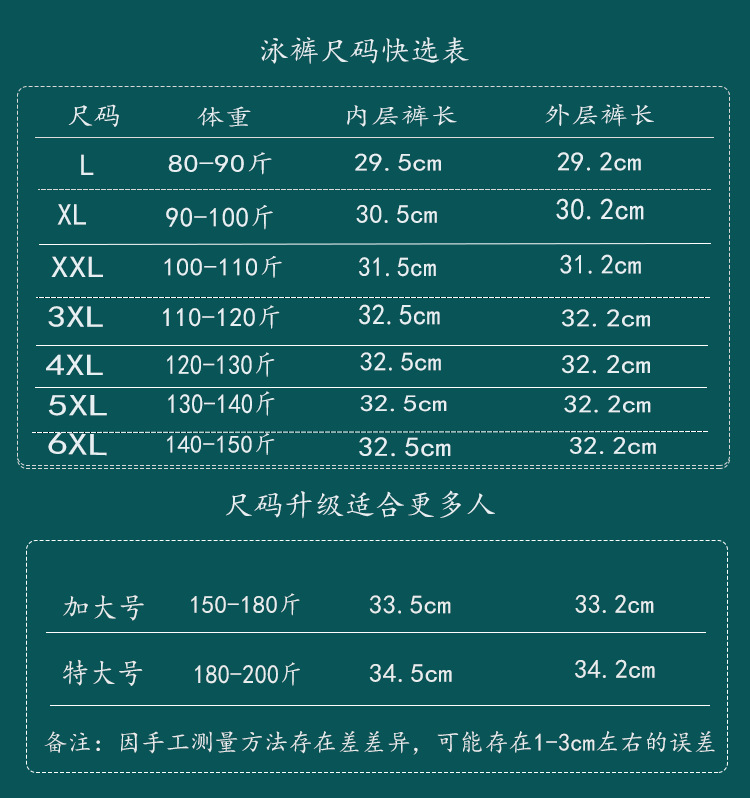 泳裤尺码快选表

| 尺码 | 体重 | 内层裤长 | 外层裤长 |
|---|---|---|---|
| L | 80-90斤 | 29.5cm | 29.2cm |
| XL | 90-100斤 | 30.5cm | 30.2cm |
| XXL | 100-110斤 | 31.5cm | 31.2cm |
| 3XL | 110-120斤 | 32.5cm | 32.2cm |
| 4XL | 120-130斤 | 32.5cm | 32.2cm |
| 5XL | 130-140斤 | 32.5cm | 32.2cm |
| 6XL | 140-150斤 | 32.5cm | 32.2cm |

尺码升级适合更多人

| 加大号 | 150-180斤 | 33.5cm | 33.2cm |
|---|---|---|---|
| 特大号 | 180-200斤 | 34.5cm | 34.2cm |

备注：因手工测量方法存在差差异，可能存在1-3cm左右的误差